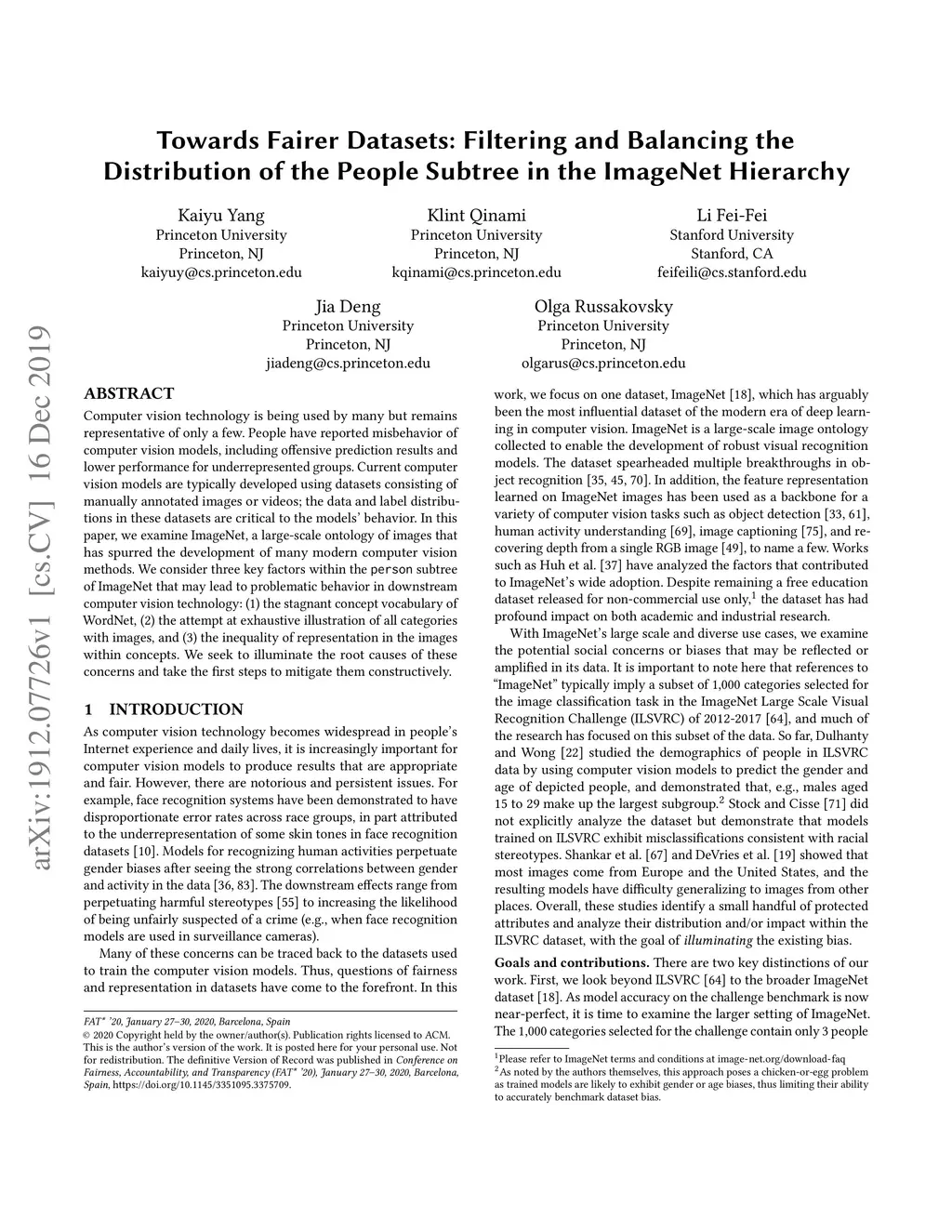 arXiv:1912.07726v1 [cs.CV] 16 Dec 2019

Towards Fairer Datasets: Filtering and Balancing the Distribution of the People Subtree in the ImageNet Hierarchy

Kaiyu Yang
Princeton University
Princeton, NJ
kaiyuy@cs.princeton.edu

Klint Qinami
Princeton University
Princeton, NJ
kqinami@cs.princeton.edu

Li Fei-Fei
Stanford University
Stanford, CA
feifeili@cs.stanford.edu

Jia Deng
Princeton University
Princeton, NJ
jiadeng@cs.princeton.edu

Olga Russakovsky
Princeton University
Princeton, NJ
olgarus@cs.princeton.edu

ABSTRACT

Computer vision technology is being used by many but remains representative of only a few. People have reported misbehavior of computer vision models, including offensive prediction results and lower performance for underrepresented groups. Current computer vision models are typically developed using datasets consisting of manually annotated images or videos; the data and label distributions in these datasets are critical to the models' behavior. In this paper, we examine ImageNet, a large-scale ontology of images that has spurred the development of many modern computer vision methods. We consider three key factors within the person subtree of ImageNet that may lead to problematic behavior in downstream computer vision technology: (1) the stagnant concept vocabulary of WordNet, (2) the attempt at exhaustive illustration of all categories with images, and (3) the inequality of representation in the images within concepts. We seek to illuminate the root causes of these concerns and take the first steps to mitigate them constructively.

1 INTRODUCTION

As computer vision technology becomes widespread in people's Internet experience and daily lives, it is increasingly important for computer vision models to produce results that are appropriate and fair. However, there are notorious and persistent issues. For example, face recognition systems have been demonstrated to have disproportionate error rates across race groups, in part attributed to the underrepresentation of some skin tones in face recognition datasets [10]. Models for recognizing human activities perpetuate gender biases after seeing the strong correlations between gender and activity in the data [36, 83]. The downstream effects range from perpetuating harmful stereotypes [55] to increasing the likelihood of being unfairly suspected of a crime (e.g., when face recognition models are used in surveillance cameras).

Many of these concerns can be traced back to the datasets used to train the computer vision models. Thus, questions of fairness and representation in datasets have come to the forefront. In this

FAT* '20, January 27–30, 2020, Barcelona, Spain
© 2020 Copyright held by the owner/author(s). Publication rights licensed to ACM. This is the author's version of the work. It is posted here for your personal use. Not for redistribution. The definitive Version of Record was published in Conference on Fairness, Accountability, and Transparency (FAT* '20), January 27–30, 2020, Barcelona, Spain, https://doi.org/10.1145/3351095.3375709.

work, we focus on one dataset, ImageNet [18], which has arguably been the most influential dataset of the modern era of deep learning in computer vision. ImageNet is a large-scale image ontology collected to enable the development of robust visual recognition models. The dataset spearheaded multiple breakthroughs in object recognition [35, 45, 70]. In addition, the feature representation learned on ImageNet images has been used as a backbone for a variety of computer vision tasks such as object detection [33, 61], human activity understanding [69], image captioning [75], and recovering depth from a single RGB image [49], to name a few. Works such as Huh et al. [37] have analyzed the factors that contributed to ImageNet's wide adoption. Despite remaining a free education dataset released for non-commercial use only,$^1$ the dataset has had profound impact on both academic and industrial research.

With ImageNet's large scale and diverse use cases, we examine the potential social concerns or biases that may be reflected or amplified in its data. It is important to note here that references to "ImageNet" typically imply a subset of 1,000 categories selected for the image classification task in the ImageNet Large Scale Visual Recognition Challenge (ILSVRC) of 2012-2017 [64], and much of the research has focused on this subset of the data. So far, Dulhanty and Wong [22] studied the demographics of people in ILSVRC data by using computer vision models to predict the gender and age of depicted people, and demonstrated that, e.g., males aged 15 to 29 make up the largest subgroup.$^2$ Stock and Cisse [71] did not explicitly analyze the dataset but demonstrate that models trained on ILSVRC exhibit misclassifications consistent with racial stereotypes. Shankar et al. [67] and DeVries et al. [19] showed that most images come from Europe and the United States, and the resulting models have difficulty generalizing to images from other places. Overall, these studies identify a small handful of protected attributes and analyze their distribution and/or impact within the ILSVRC dataset, with the goal of illuminating the existing bias.

Goals and contributions. There are two key distinctions of our work. First, we look beyond ILSVRC [64] to the broader ImageNet dataset [18]. As model accuracy on the challenge benchmark is now near-perfect, it is time to examine the larger setting of ImageNet. The 1,000 categories selected for the challenge contain only 3 people

$^1$Please refer to ImageNet terms and conditions at image-net.org/download-faq
$^2$As noted by the authors themselves, this approach poses a chicken-or-egg problem as trained models are likely to exhibit gender or age biases, thus limiting their ability to accurately benchmark dataset bias.